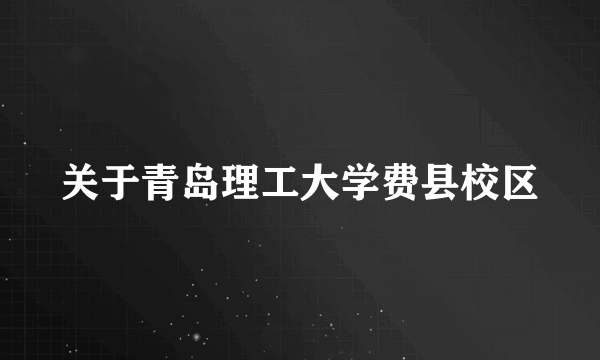 关于青岛理工大学费县校区